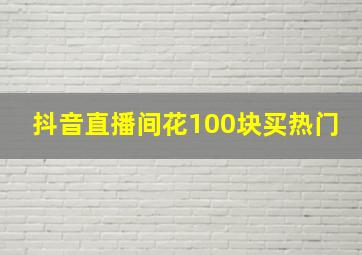 抖音直播间花100块买热门